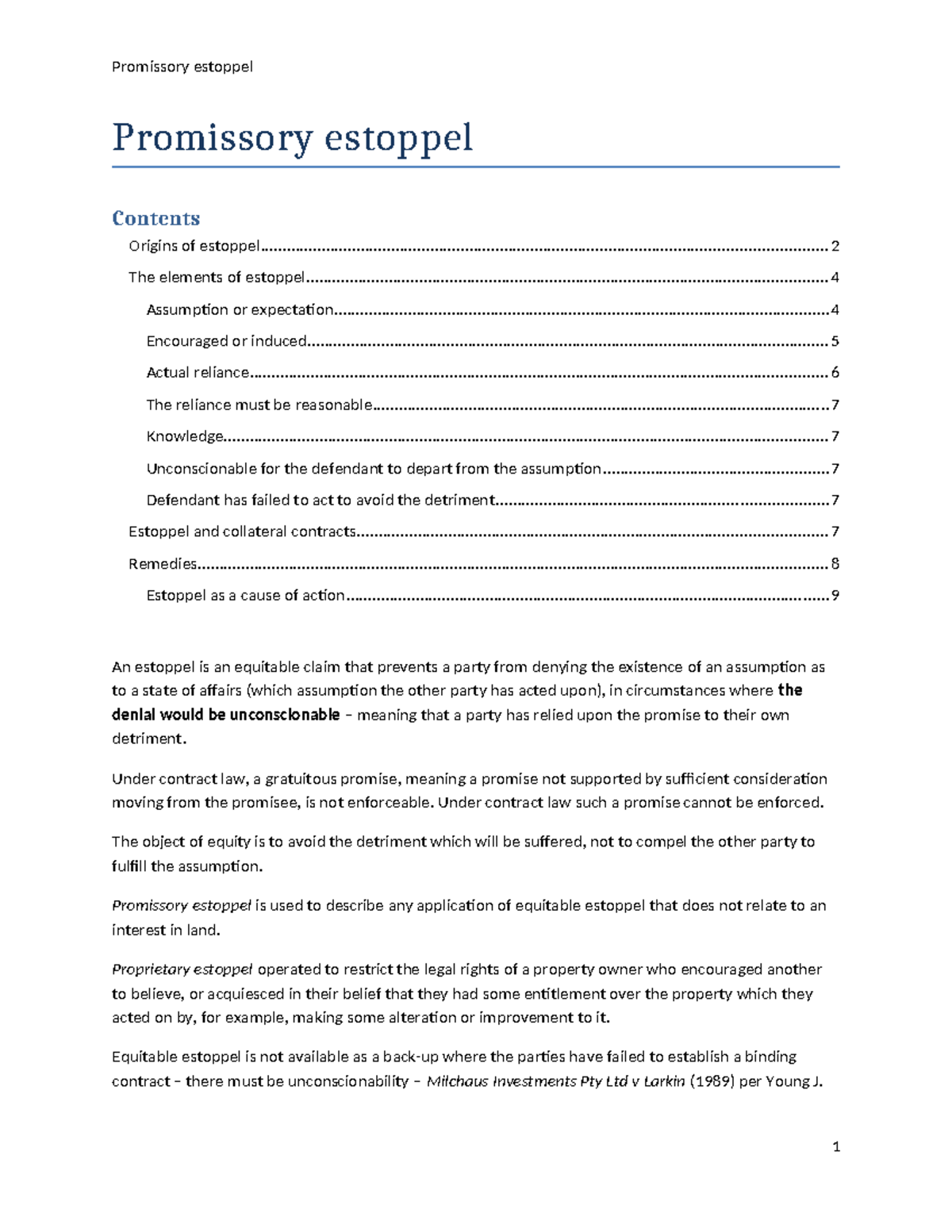 Promissory estoppel

Promissory estoppel

Contents

Origins of estoppel 2

The elements of estoppel 4

Assumption or expectation 4

Encouraged or induced 5

Actual reliance 6

The reliance must be reasonable 7

Knowledge 7

Unconscionable for the defendant to depart from the assumption 7

Defendant has failed to act to avoid the detriment 7

Estoppel and collateral contracts 7

Remedies 8

Estoppel as a cause of action 9

An estoppel is an equitable claim that prevents a party from denying the existence of an assumption as to a state of affairs (which assumption the other party has acted upon), in circumstances where the denial would be unconscionable – meaning that a party has relied upon the promise to their own detriment.

Under contract law, a gratuitous promise, meaning a promise not supported by sufficient consideration moving from the promisee, is not enforceable. Under contract law such a promise cannot be enforced.

The object of equity is to avoid the detriment which will be suffered, not to compel the other party to fulfill the assumption.

Promissory estoppel is used to describe any application of equitable estoppel that does not relate to an interest in land.

Proprietary estoppel operated to restrict the legal rights of a property owner who encouraged another to believe, or acquiesced in their belief that they had some entitlement over the property which they acted on by, for example, making some alteration or improvement to it.

Equitable estoppel is not available as a back-up where the parties have failed to establish a binding contract – there must be unconscionability – Milchaus Investments Pty Ltd v Larkin (1989) per Young J.

1